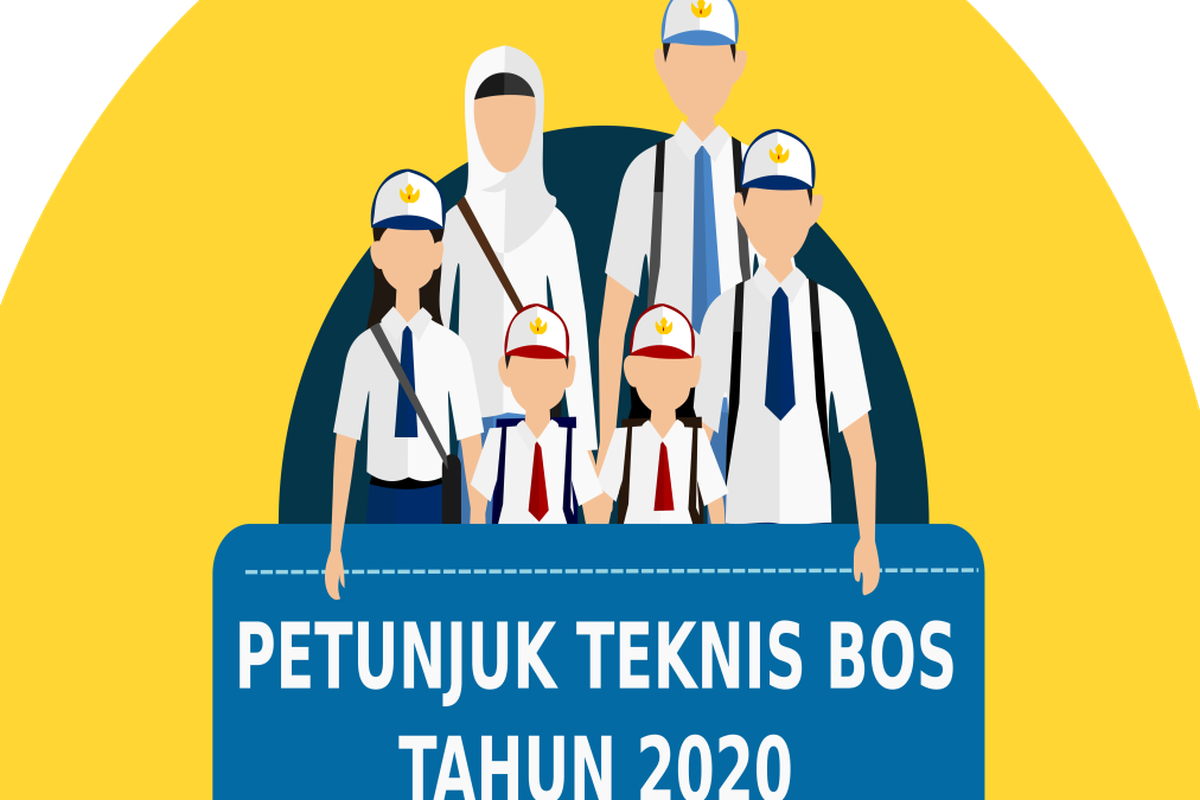 PETUNJUK TEKNIS BOS
TAHUN 2020